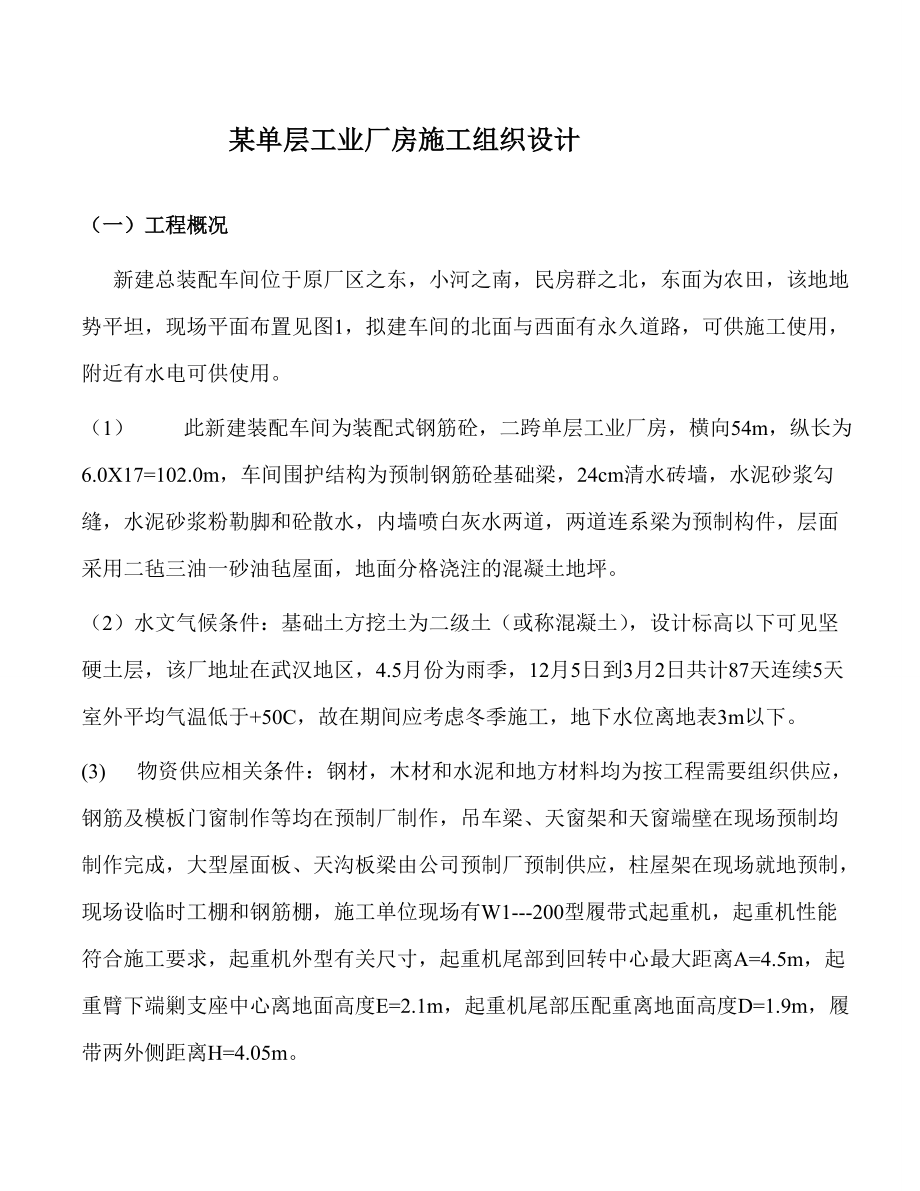 某单层工业厂房施工组织设计

（一）工程概况

新建总装配车间位于原厂区之东，小河之南，民房群之北，东面为农田，该地地势平坦，现场平面布置见图1，拟建车间的北面与西面有永久道路，可供施工使用，附近有水电可供使用。

（1） 此新建装配车间为装配式钢筋砼，二跨单层工业厂房，横向54m，纵长为6.0X17=102.0m，车间围护结构为预制钢筋砼基础梁，24cm清水砖墙，水泥砂浆勾缝，水泥砂浆粉勒脚和砼散水，内墙喷白灰水两道，两道连系梁为预制构件，层面采用二毡三油一砂油毡屋面，地面分格浇注的混凝土地坪。

（2）水文气候条件：基础土方挖土为二级土（或称混凝土），设计标高以下可见坚硬土层，该厂地址在武汉地区，4.5月份为雨季，12月5日到3月2日共计87天连续5天室外平均气温低于+50C，故在期间应考虑冬季施工，地下水位离地表3m以下。

(3) 物资供应相关条件：钢材，木材和水泥和地方材料均为按工程需要组织供应，钢筋及模板门窗制作等均在预制厂制作，吊车梁、天窗架和天窗端壁在现场预制均制作完成，大型屋面板、天沟板梁由公司预制厂预制供应，柱屋架在现场就地预制，现场设临时工棚和钢筋棚，施工单位现场有W1---200型履带式起重机，起重机性能符合施工要求，起重机外型有关尺寸，起重机尾部到回转中心最大距离A=4.5m，起重臂下端剿支座中心离地面高度E=2.1m，起重机尾部压配重离地面高度D=1.9m，履带两外侧距离H=4.05m。